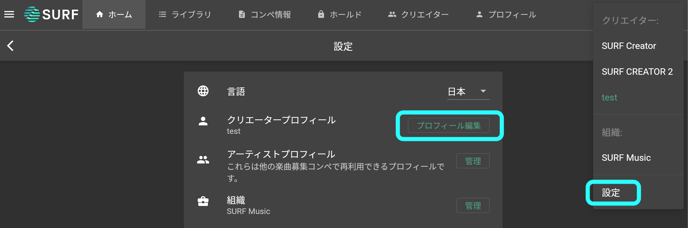 SURF
ホーム
ライブラリ
コンペ情報
ホールド
クリエイター
プロフィール

設定

言語
日本
クリエータープロフィール
test
プロフィール編集
アーティストプロフィール
これらは他の楽曲募集コンペで再利用できるプロフィールです。
管理
組織
SURF Music
管理

クリエイター:
SURF Creator
SURF CREATOR 2
test
組織:
SURF Music
設定